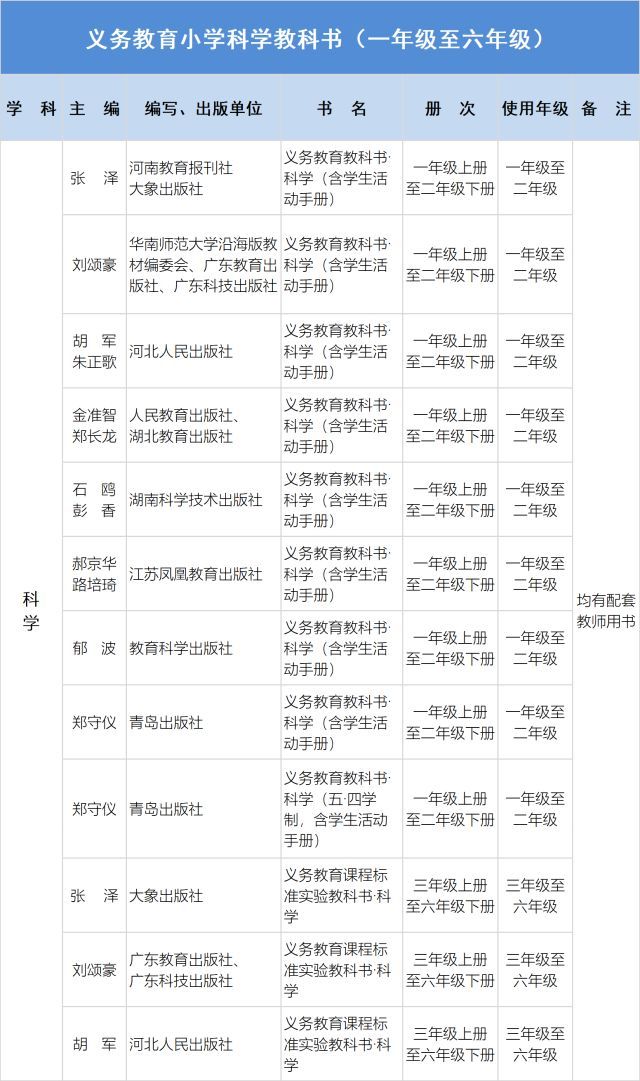 义务教育小学科学教科书（一年级至六年级）

| 学　科 | 主　编 | 编写、出版单位 | 书　名 | 册　次 | 使用年级 | 备　注 |
|---|---|---|---|---|---|---|
| 科学 | 张　泽 | 河南教育报刊社 大象出版社 | 义务教育教科书·科学（含学生活动手册） | 一年级上册至二年级下册 | 一年级至二年级 | 均有配套教师用书 |
| | 刘颂豪 | 华南师范大学沿海版教材编委会、广东教育出版社、广东科技出版社 | 义务教育教科书·科学（含学生活动手册） | 一年级上册至二年级下册 | 一年级至二年级 | |
| | 胡　军 朱正歌 | 河北人民出版社 | 义务教育教科书·科学（含学生活动手册） | 一年级上册至二年级下册 | 一年级至二年级 | |
| | 金准智 郑长龙 | 人民教育出版社、湖北教育出版社 | 义务教育教科书·科学（含学生活动手册） | 一年级上册至二年级下册 | 一年级至二年级 | |
| | 石　鸥 彭　香 | 湖南科学技术出版社 | 义务教育教科书·科学（含学生活动手册） | 一年级上册至二年级下册 | 一年级至二年级 | |
| | 郝京华 路培琦 | 江苏凤凰教育出版社 | 义务教育教科书·科学（含学生活动手册） | 一年级上册至二年级下册 | 一年级至二年级 | |
| | 郁　波 | 教育科学出版社 | 义务教育教科书·科学（含学生活动手册） | 一年级上册至二年级下册 | 一年级至二年级 | |
| | 郑守仪 | 青岛出版社 | 义务教育教科书·科学（含学生活动手册） | 一年级上册至二年级下册 | 一年级至二年级 | |
| | 郑守仪 | 青岛出版社 | 义务教育教科书·科学（五·四学制，含学生活动手册） | 一年级上册至二年级下册 | 一年级至二年级 | |
| | 张　泽 | 大象出版社 | 义务教育课程标准实验教科书·科学 | 三年级上册至六年级下册 | 三年级至六年级 | |
| | 刘颂豪 | 广东教育出版社、广东科技出版社 | 义务教育课程标准实验教科书·科学 | 三年级上册至六年级下册 | 三年级至六年级 | |
| | 胡　军 | 河北人民出版社 | 义务教育课程标准实验教科书·科学 | 三年级上册至六年级下册 | 三年级至六年级 | |